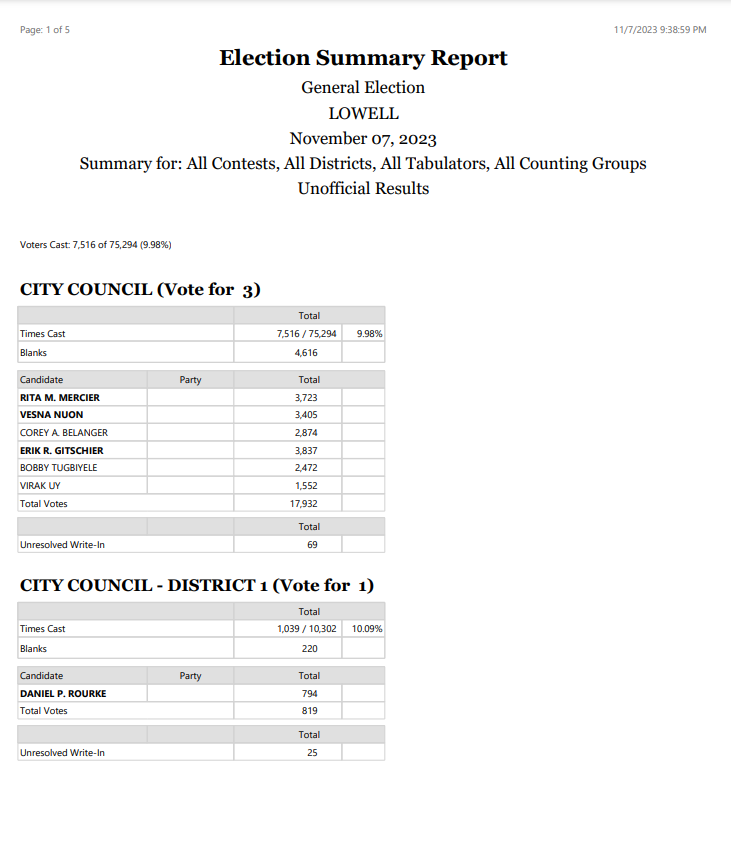 Page: 1 of 5

11/7/2023 9:38:59 PM

Election Summary Report

General Election

LOWELL

November 07, 2023

Summary for: All Contests, All Districts, All Tabulators, All Counting Groups

Unofficial Results

Voters Cast: 7,516 of 75,294 (9.98%)

CITY COUNCIL (Vote for 3)

| | Total | |
|---|---|---|
| Times Cast | 7,516 / 75,294 | 9.98% |
| Blanks | 4,616 | |

| Candidate | Party | Total | |
|---|---|---|---|
| RITA M. MERCIER | | 3,723 | |
| VESNA NUON | | 3,405 | |
| COREY A. BELANGER | | 2,874 | |
| ERIK R. GITSCHIER | | 3,837 | |
| BOBBY TUGBIYELE | | 2,472 | |
| VIRAK UY | | 1,552 | |
| Total Votes | | 17,932 | |

| | | Total | |
|---|---|---|---|
| Unresolved Write-In | | 69 | |

CITY COUNCIL - DISTRICT 1 (Vote for 1)

| | Total | |
|---|---|---|
| Times Cast | 1,039 / 10,302 | 10.09% |
| Blanks | 220 | |

| Candidate | Party | Total | |
|---|---|---|---|
| DANIEL P. ROURKE | | 794 | |
| Total Votes | | 819 | |

| | | Total | |
|---|---|---|---|
| Unresolved Write-In | | 25 | |